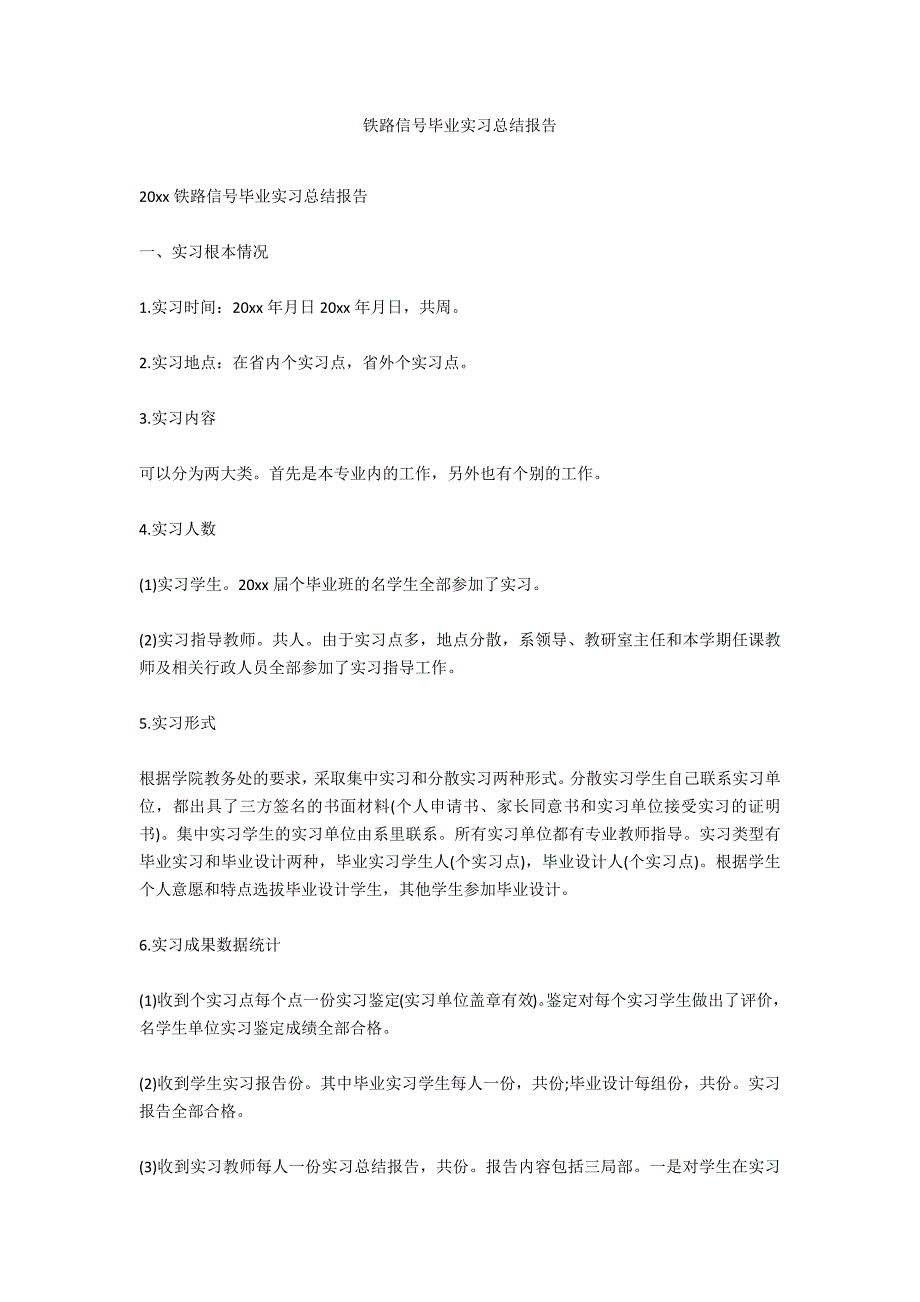 铁路信号毕业实习总结报告

20xx 铁路信号毕业实习总结报告

一、实习根本情况

1.实习时间：20xx 年月日 20xx 年月日，共周。

2.实习地点：在省内个实习点，省外个实习点。

3.实习内容

可以分为两大类。首先是本专业内的工作，另外也有个别的工作。

4.实习人数

(1)实习学生。20xx 届个毕业班的名学生全部参加了实习。

(2)实习指导教师。共人。由于实习点多，地点分散，系领导、教研室主任和本学期任课教师及相关行政人员全部参加了实习指导工作。

5.实习形式

根据学院教务处的要求，采取集中实习和分散实习两种形式。分散实习学生自己联系实习单位，都出具了三方签名的书面材料(个人申请书、家长同意书和实习单位接受实习的证明书)。集中实习学生的实习单位由系里联系。所有实习单位都有专业教师指导。实习类型有毕业实习和毕业设计两种，毕业实习学生人(个实习点)，毕业设计人(个实习点)。根据学生个人意愿和特点选拔毕业设计学生，其他学生参加毕业设计。

6.实习成果数据统计

(1)收到个实习点每个点一份实习鉴定(实习单位盖章有效)。鉴定对每个实习学生做出了评价，名学生单位实习鉴定成绩全部合格。

(2)收到学生实习报告份。其中毕业实习学生每人一份，共份;毕业设计每组份，共份。实习报告全部合格。

(3)收到实习教师每人一份实习总结报告，共份。报告内容包括三局部。一是对学生在实习